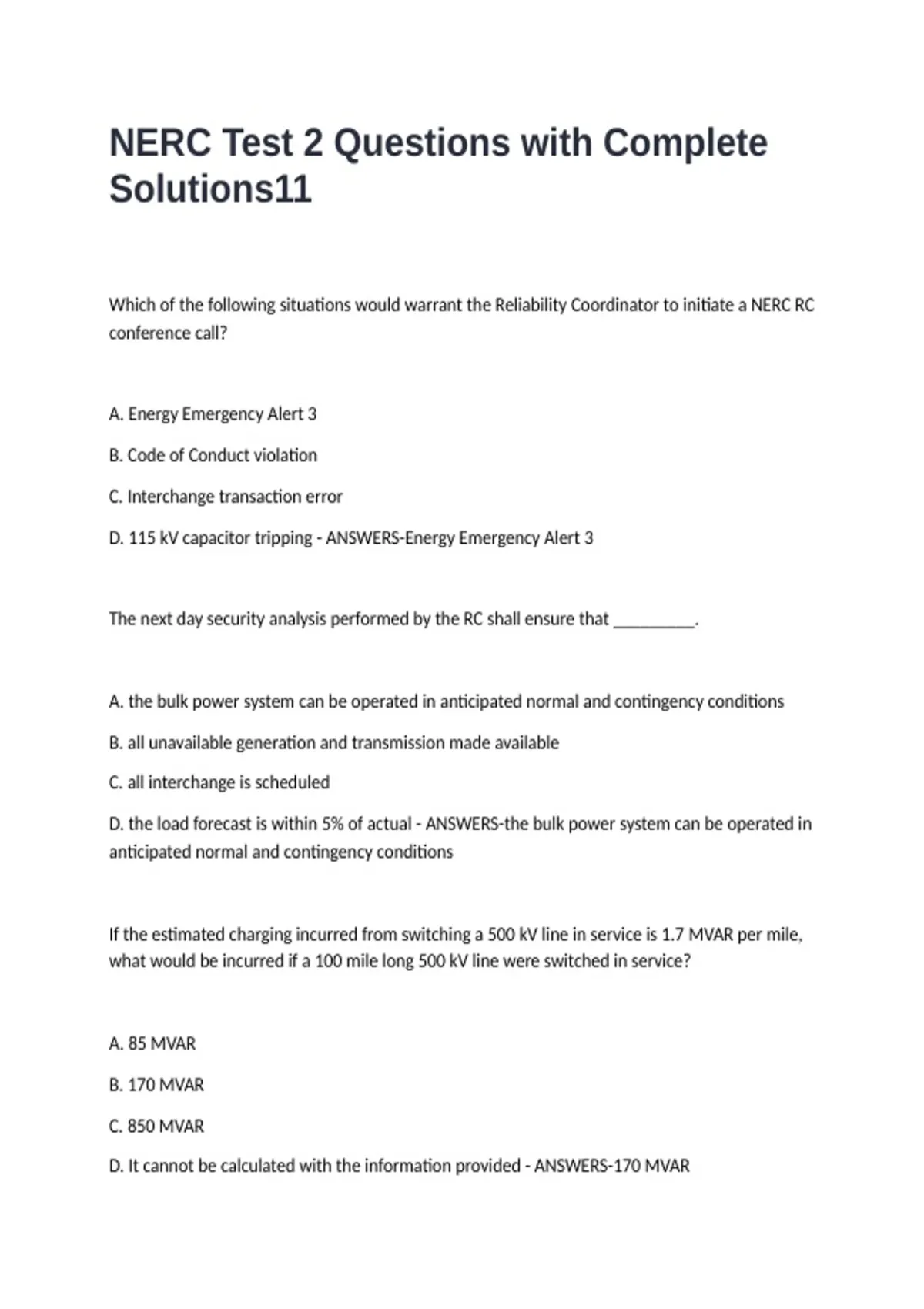 NERC Test 2 Questions with Complete Solutions11

Which of the following situations would warrant the Reliability Coordinator to initiate a NERC RC conference call?

A. Energy Emergency Alert 3

B. Code of Conduct violation

C. Interchange transaction error

D. 115 kV capacitor tripping - ANSWERS-Energy Emergency Alert 3

The next day security analysis performed by the RC shall ensure that __________.

A. the bulk power system can be operated in anticipated normal and contingency conditions

B. all unavailable generation and transmission made available

C. all interchange is scheduled

D. the load forecast is within 5% of actual - ANSWERS-the bulk power system can be operated in anticipated normal and contingency conditions

If the estimated charging incurred from switching a 500 kV line in service is 1.7 MVAR per mile, what would be incurred if a 100 mile long 500 kV line were switched in service?

A. 85 MVAR

B. 170 MVAR

C. 850 MVAR

D. It cannot be calculated with the information provided - ANSWERS-170 MVAR